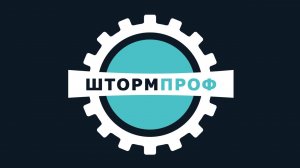 ШТОРМПРОФ